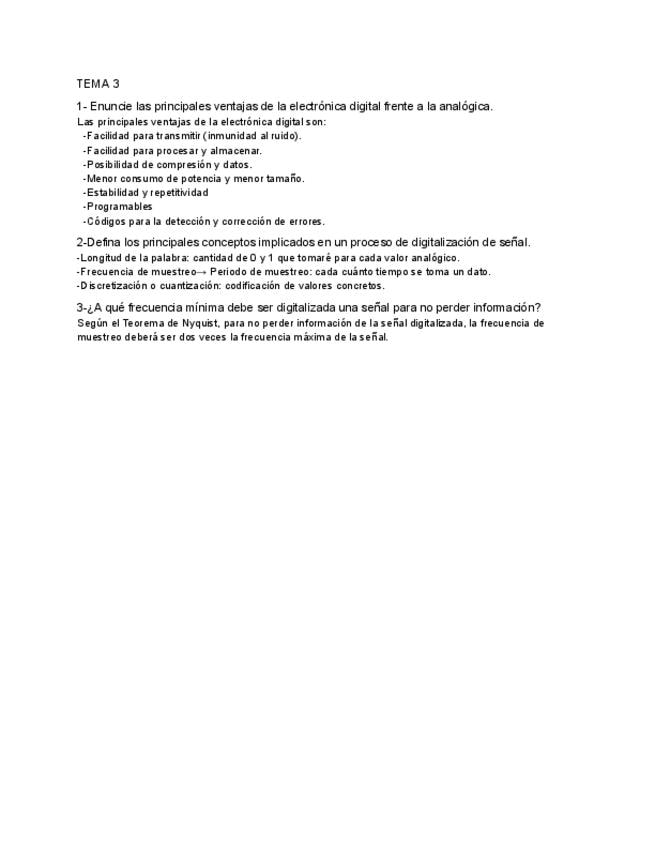 TEMA 3

1- Enuncie las principales ventajas de la electrónica digital frente a la analógica.

Las principales ventajas de la electrónica digital son:

-Facilidad para transmitir (inmunidad al ruido).
-Facilidad para procesar y almacenar.
-Posibilidad de compresión y datos.
-Menor consumo de potencia y menor tamaño.
-Estabilidad y repetitividad
-Programables
-Códigos para la detección y corrección de errores.

2-Defina los principales conceptos implicados en un proceso de digitalización de señal.

-Longitud de la palabra: cantidad de 0 y 1 que tomaré para cada valor analógico.
-Frecuencia de muestreo→ Periodo de muestreo: cada cuánto tiempo se toma un dato.
-Discretización o cuantización: codificación de valores concretos.

3-¿A qué frecuencia mínima debe ser digitalizada una señal para no perder información?

Según el Teorema de Nyquist, para no perder información de la señal digitalizada, la frecuencia de muestreo deberá ser dos veces la frecuencia máxima de la señal.